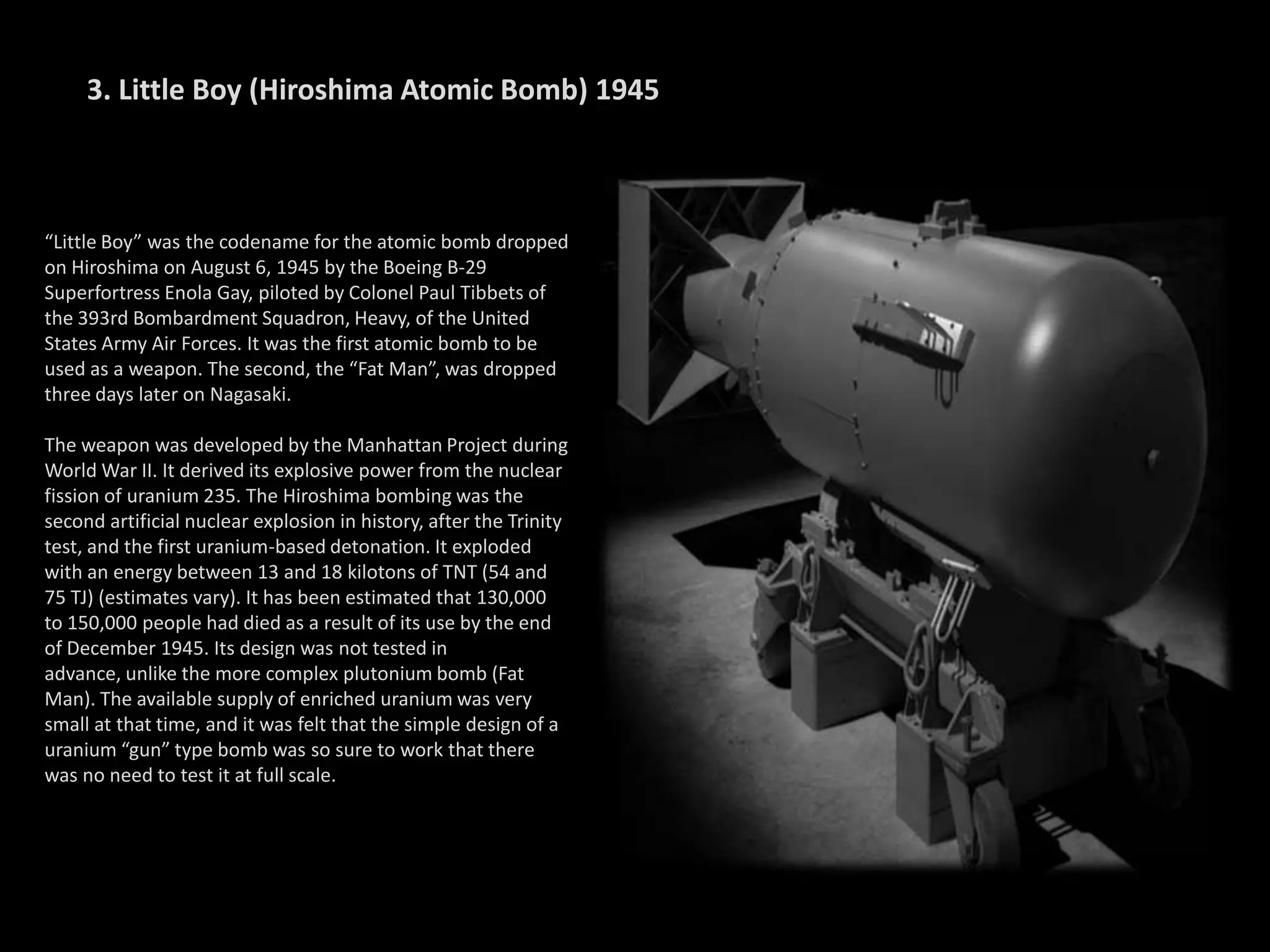 3. Little Boy (Hiroshima Atomic Bomb) 1945

"Little Boy" was the codename for the atomic bomb dropped on Hiroshima on August 6, 1945 by the Boeing B-29 Superfortress Enola Gay, piloted by Colonel Paul Tibbets of the 393rd Bombardment Squadron, Heavy, of the United States Army Air Forces. It was the first atomic bomb to be used as a weapon. The second, the "Fat Man", was dropped three days later on Nagasaki.

The weapon was developed by the Manhattan Project during World War II. It derived its explosive power from the nuclear fission of uranium 235. The Hiroshima bombing was the second artificial nuclear explosion in history, after the Trinity test, and the first uranium-based detonation. It exploded with an energy between 13 and 18 kilotons of TNT (54 and 75 TJ) (estimates vary). It has been estimated that 130,000 to 150,000 people had died as a result of its use by the end of December 1945. Its design was not tested in advance, unlike the more complex plutonium bomb (Fat Man). The available supply of enriched uranium was very small at that time, and it was felt that the simple design of a uranium "gun" type bomb was so sure to work that there was no need to test it at full scale.